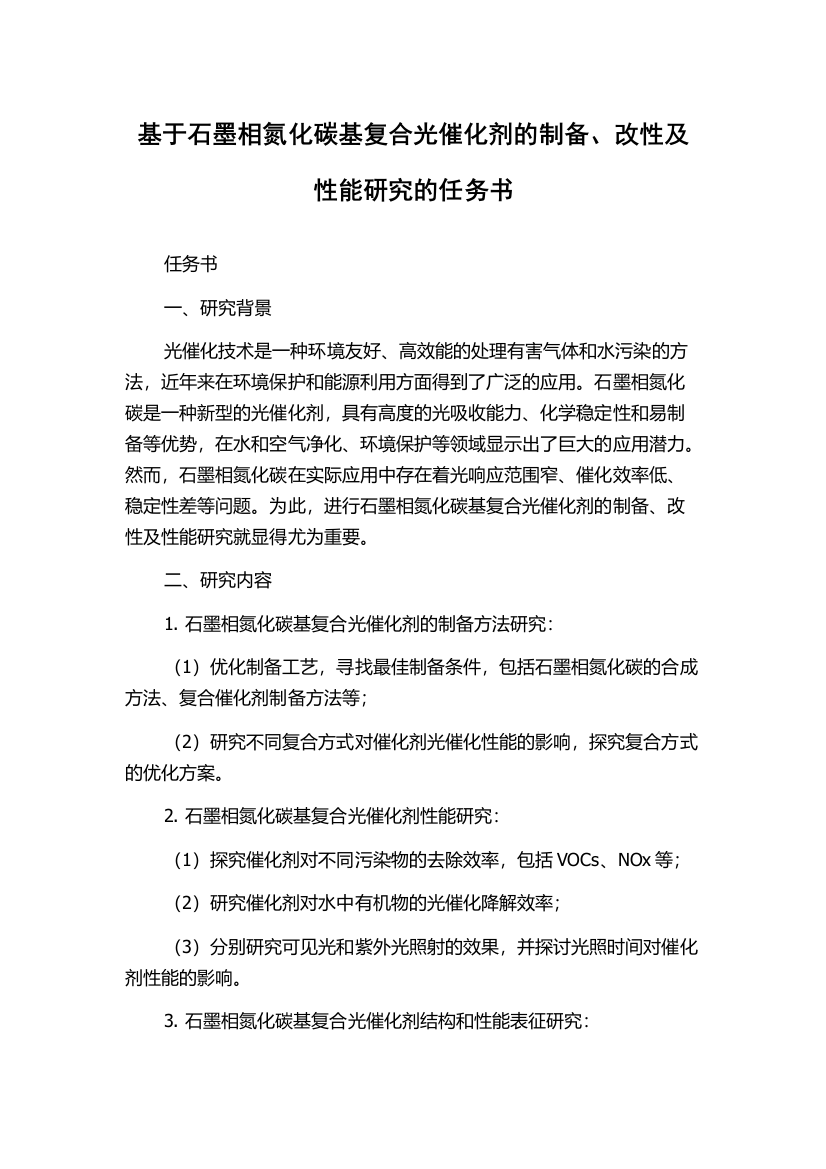 基于石墨相氮化碳基复合光催化剂的制备、改性及性能研究的任务书

任务书

一、研究背景

光催化技术是一种环境友好、高效能的处理有害气体和水污染的方法，近年来在环境保护和能源利用方面得到了广泛的应用。石墨相氮化碳是一种新型的光催化剂，具有高度的光吸收能力、化学稳定性和易制备等优势，在水和空气净化、环境保护等领域显示出了巨大的应用潜力。然而，石墨相氮化碳在实际应用中存在着光响应范围窄、催化效率低、稳定性差等问题。为此，进行石墨相氮化碳基复合光催化剂的制备、改性及性能研究就显得尤为重要。

二、研究内容

1. 石墨相氮化碳基复合光催化剂的制备方法研究：

（1）优化制备工艺，寻找最佳制备条件，包括石墨相氮化碳的合成方法、复合催化剂制备方法等；

（2）研究不同复合方式对催化剂光催化性能的影响，探究复合方式的优化方案。

2. 石墨相氮化碳基复合光催化剂性能研究：

（1）探究催化剂对不同污染物的去除效率，包括 VOCs、NOx 等；

（2）研究催化剂对水中有机物的光催化降解效率；

（3）分别研究可见光和紫外光照射的效果，并探讨光照时间对催化剂性能的影响。

3. 石墨相氮化碳基复合光催化剂结构和性能表征研究：